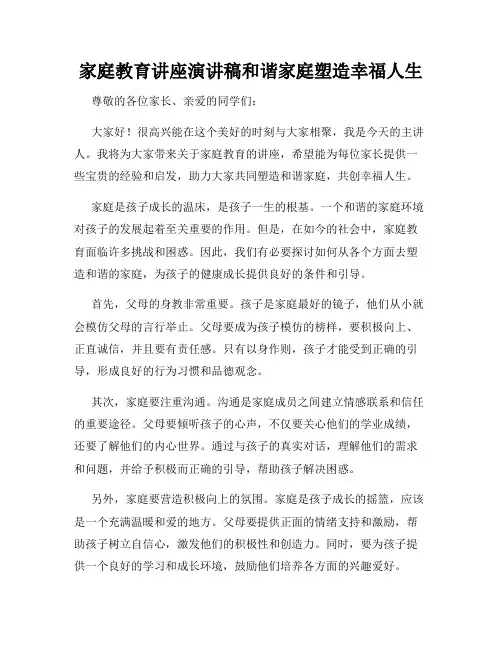 家庭教育讲座演讲稿和谐家庭塑造幸福人生

尊敬的各位家长、亲爱的同学们：

大家好！很高兴能在这个美好的时刻与大家相聚，我是今天的主讲人。我将为大家带来关于家庭教育的讲座，希望能为每位家长提供一些宝贵的经验和启发，助力大家共同塑造和谐家庭，共创幸福人生。

家庭是孩子成长的温床，是孩子一生的根基。一个和谐的家庭环境对孩子的发展起着至关重要的作用。但是，在如今的社会中，家庭教育面临许多挑战和困惑。因此，我们有必要探讨如何从各个方面去塑造和谐的家庭，为孩子的健康成长提供良好的条件和引导。

首先，父母的身教非常重要。孩子是家庭最好的镜子，他们从小就会模仿父母的言行举止。父母要成为孩子模仿的榜样，要积极向上、正直诚信，并且要有责任感。只有以身作则，孩子才能受到正确的引导，形成良好的行为习惯和品德观念。

其次，家庭要注重沟通。沟通是家庭成员之间建立情感联系和信任的重要途径。父母要倾听孩子的心声，不仅要关心他们的学业成绩，还要了解他们的内心世界。通过与孩子的真实对话，理解他们的需求和问题，并给予积极而正确的引导，帮助孩子解决困惑。

另外，家庭要营造积极向上的氛围。家庭是孩子成长的摇篮，应该是一个充满温暖和爱的地方。父母要提供正面的情绪支持和激励，帮助孩子树立自信心，激发他们的积极性和创造力。同时，要为孩子提供一个良好的学习和成长环境，鼓励他们培养各方面的兴趣爱好。